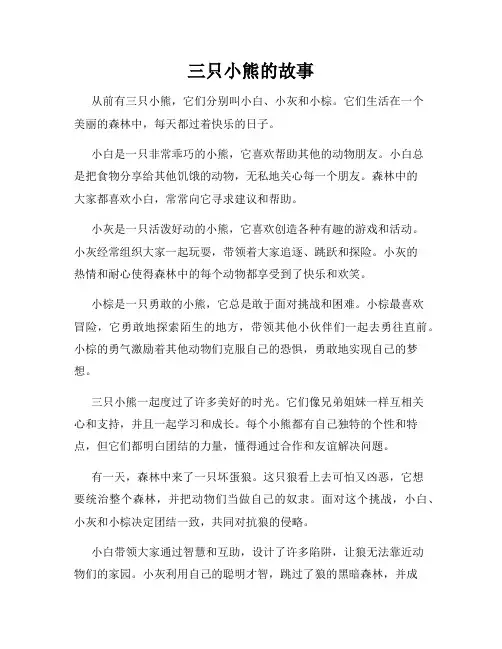 三只小熊的故事

从前有三只小熊，它们分别叫小白、小灰和小棕。它们生活在一个美丽的森林中，每天都过着快乐的日子。

小白是一只非常乖巧的小熊，它喜欢帮助其他的动物朋友。小白总是把食物分享给其他饥饿的动物，无私地关心每一个朋友。森林中的大家都喜欢小白，常常向它寻求建议和帮助。

小灰是一只活泼好动的小熊，它喜欢创造各种有趣的游戏和活动。小灰经常组织大家一起玩耍，带领着大家追逐、跳跃和探险。小灰的热情和耐心使得森林中的每个动物都享受到了快乐和欢笑。

小棕是一只勇敢的小熊，它总是敢于面对挑战和困难。小棕最喜欢冒险，它勇敢地探索陌生的地方，带领其他小伙伴们一起去勇往直前。小棕的勇气激励着其他动物们克服自己的恐惧，勇敢地实现自己的梦想。

三只小熊一起度过了许多美好的时光。它们像兄弟姐妹一样互相关心和支持，并且一起学习和成长。每个小熊都有自己独特的个性和特点，但它们都明白团结的力量，懂得通过合作和友谊解决问题。

有一天，森林中来了一只坏蛋狼。这只狼看上去可怕又凶恶，它想要统治整个森林，并把动物们当做自己的奴隶。面对这个挑战，小白、小灰和小棕决定团结一致，共同对抗狼的侵略。

小白带领大家通过智慧和互助，设计了许多陷阱，让狼无法靠近动物们的家园。小灰利用自己的聪明才智，跳过了狼的黑暗森林，并成